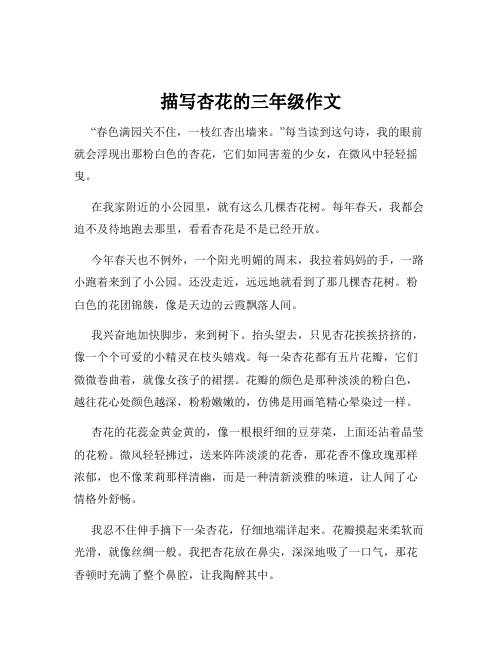 描写杏花的三年级作文

“春色满园关不住，一枝红杏出墙来。”每当读到这句诗，我的眼前就会浮现出那粉白色的杏花，它们如同害羞的少女，在微风中轻轻摇曳。

在我家附近的小公园里，就有这么几棵杏花树。每年春天，我都会迫不及待地跑去那里，看看杏花是不是已经开放。

今年春天也不例外，一个阳光明媚的周末，我拉着妈妈的手，一路小跑着来到了小公园。还没走近，远远地就看到了那几棵杏花树。粉白色的花团锦簇，像是天边的云霞飘落人间。

我兴奋地加快脚步，来到树下。抬头望去，只见杏花挨挨挤挤的，像一个个可爱的小精灵在枝头嬉戏。每一朵杏花都有五片花瓣，它们微微卷曲着，就像女孩子的裙摆。花瓣的颜色是那种淡淡的粉白色，越往花心处颜色越深，粉粉嫩嫩的，仿佛是用画笔精心晕染过一样。

杏花的花蕊金黄金黄的，像一根根纤细的豆芽菜，上面还沾着晶莹的花粉。微风轻轻拂过，送来阵阵淡淡的花香，那花香不像玫瑰那样浓郁，也不像茉莉那样清幽，而是一种清新淡雅的味道，让人闻了心情格外舒畅。

我忍不住伸手摘下一朵杏花，仔细地端详起来。花瓣摸起来柔软而光滑，就像丝绸一般。我把杏花放在鼻尖，深深地吸了一口气，那花香顿时充满了整个鼻腔，让我陶醉其中。